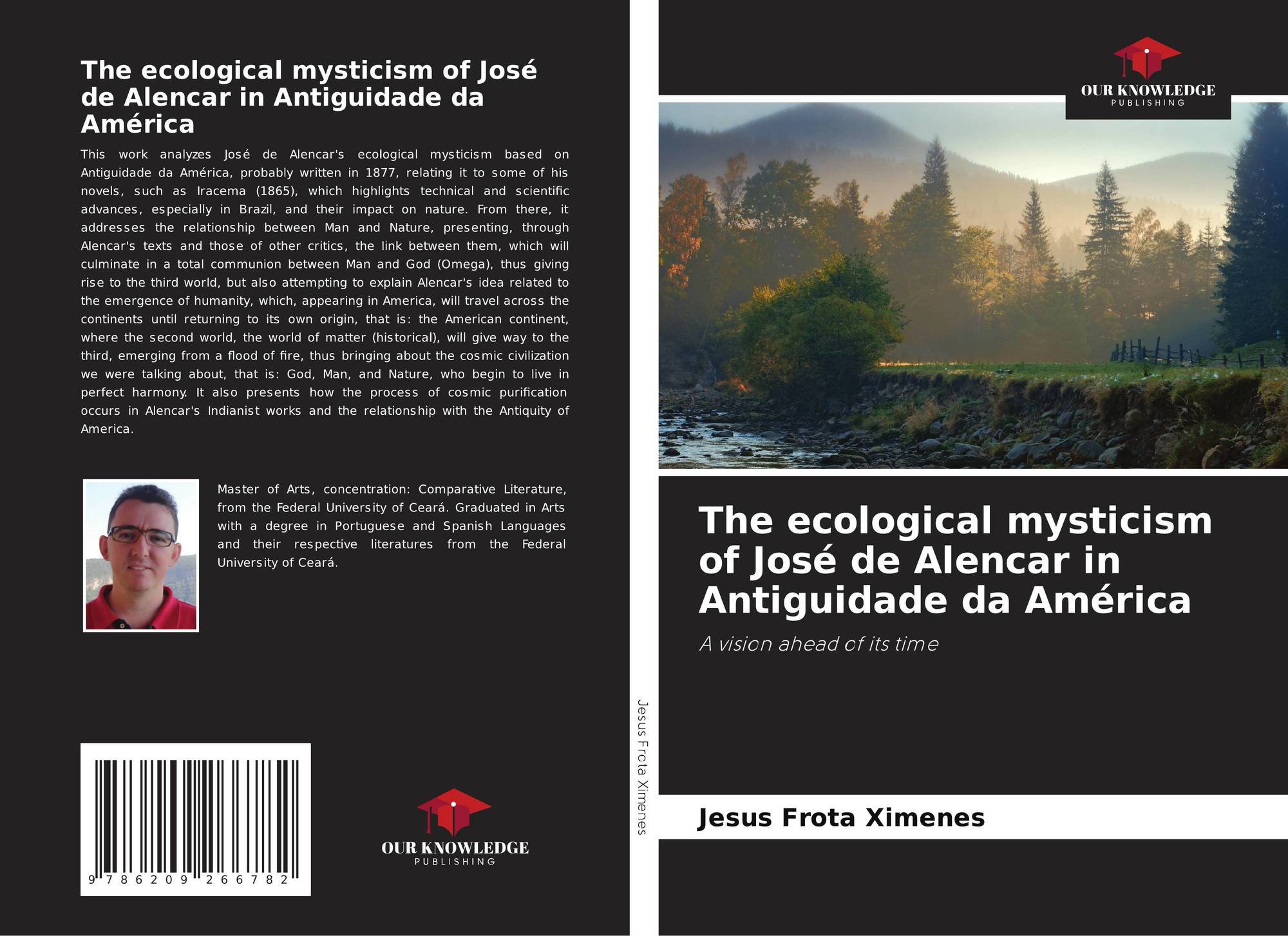 The ecological mysticism of José de Alencar in Antiguidade da América

This work analyzes José de Alencar's ecological mysticism based on Antiguidade da América, probably written in 1877, relating it to some of his novels, such as Iracema (1865), which highlights technical and scientific advances, especially in Brazil, and their impact on nature. From there, it addresses the relationship between Man and Nature, presenting, through Alencar's texts and those of other critics, the link between them, which will culminate in a total communion between Man and God (Omega), thus giving rise to the third world, but also attempting to explain Alencar's idea related to the emergence of humanity, which, appearing in America, will travel across the continents until returning to its own origin, that is: the American continent, where the second world, the world of matter (historical), will give way to the third, emerging from a flood of fire, thus bringing about the cosmic civilization we were talking about, that is: God, Man, and Nature, who begin to live in perfect harmony. It also presents how the process of cosmic purification occurs in Alencar's Indianist works and the relationship with the Antiquity of America.

Master of Arts, concentration: Comparative Literature, from the Federal University of Ceará. Graduated in Arts with a degree in Portuguese and Spanish Languages and their respective literatures from the Federal University of Ceará.

9 786209 266782

OUR KNOWLEDGE
PUBLISHING

Jesus Frota Ximenes

OUR KNOWLEDGE
PUBLISHING

The ecological mysticism of José de Alencar in Antiguidade da América

A vision ahead of its time

Jesus Frota Ximenes